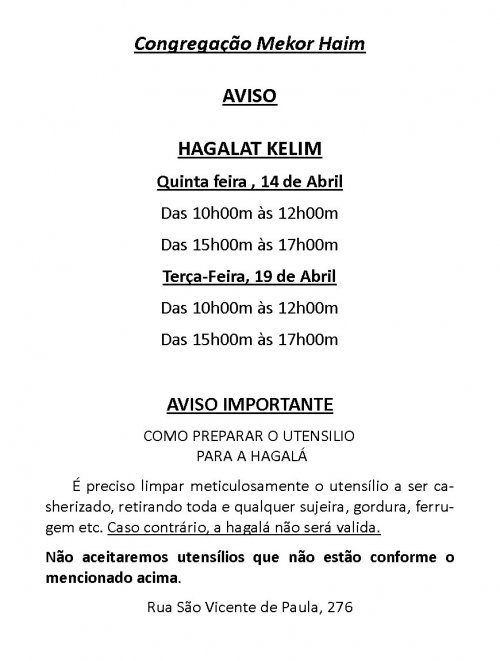 Congregação Mekor Haim

AVISO

HAGALAT KELIM

Quinta feira , 14 de Abril

Das 10h00m às 12h00m

Das 15h00m às 17h00m

Terça-Feira, 19 de Abril

Das 10h00m às 12h00m

Das 15h00m às 17h00m

AVISO IMPORTANTE

COMO PREPARAR O UTENSILIO PARA A HAGALÁ

É preciso limpar meticulosamente o utensílio a ser casherizado, retirando toda e qualquer sujeira, gordura, ferrugem etc. Caso contrário, a hagalá não será valida.

Não aceitaremos utensílios que não estão conforme o mencionado acima.

Rua São Vicente de Paula, 276